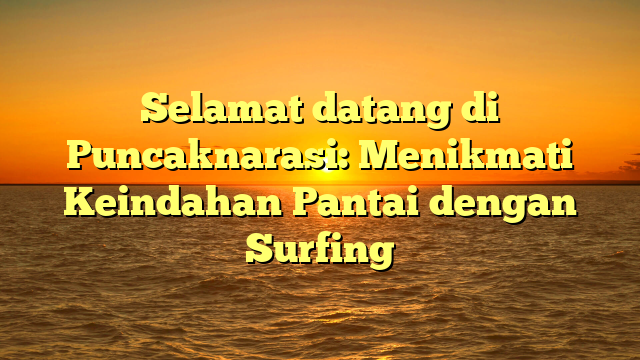 Selamat datang di Puncaknarasi: Menikmati Keindahan Pantai dengan Surfing